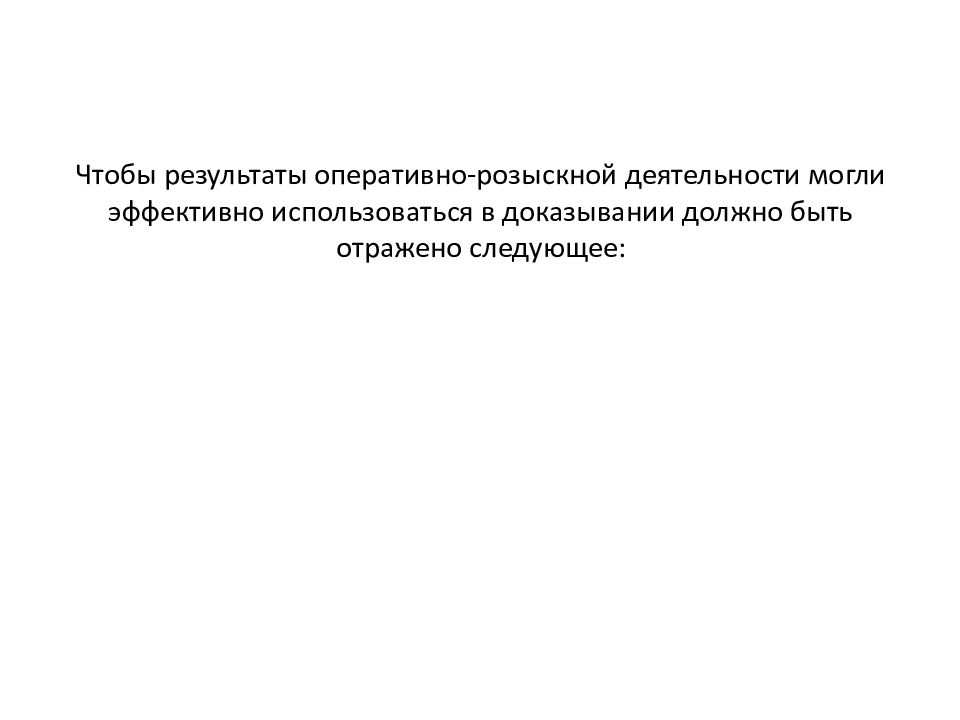 Чтобы результаты оперативно-розыскной деятельности могли эффективно использоваться в доказывании должно быть отражено следующее: